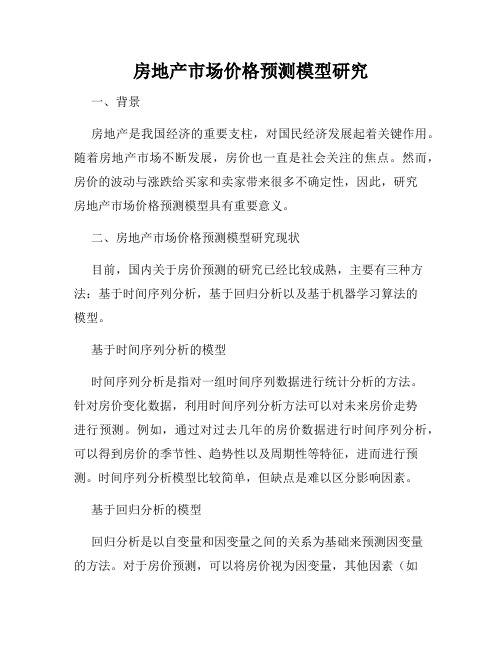 房地产市场价格预测模型研究

一、背景

房地产是我国经济的重要支柱，对国民经济发展起着关键作用。随着房地产市场不断发展，房价也一直是社会关注的焦点。然而，房价的波动与涨跌给买家和卖家带来很多不确定性，因此，研究房地产市场价格预测模型具有重要意义。

二、房地产市场价格预测模型研究现状

目前，国内关于房价预测的研究已经比较成熟，主要有三种方法：基于时间序列分析，基于回归分析以及基于机器学习算法的模型。

基于时间序列分析的模型

时间序列分析是指对一组时间序列数据进行统计分析的方法。针对房价变化数据，利用时间序列分析方法可以对未来房价走势进行预测。例如，通过对过去几年的房价数据进行时间序列分析，可以得到房价的季节性、趋势性以及周期性等特征，进而进行预测。时间序列分析模型比较简单，但缺点是难以区分影响因素。

基于回归分析的模型

回归分析是以自变量和因变量之间的关系为基础来预测因变量的方法。对于房价预测，可以将房价视为因变量，其他因素（如